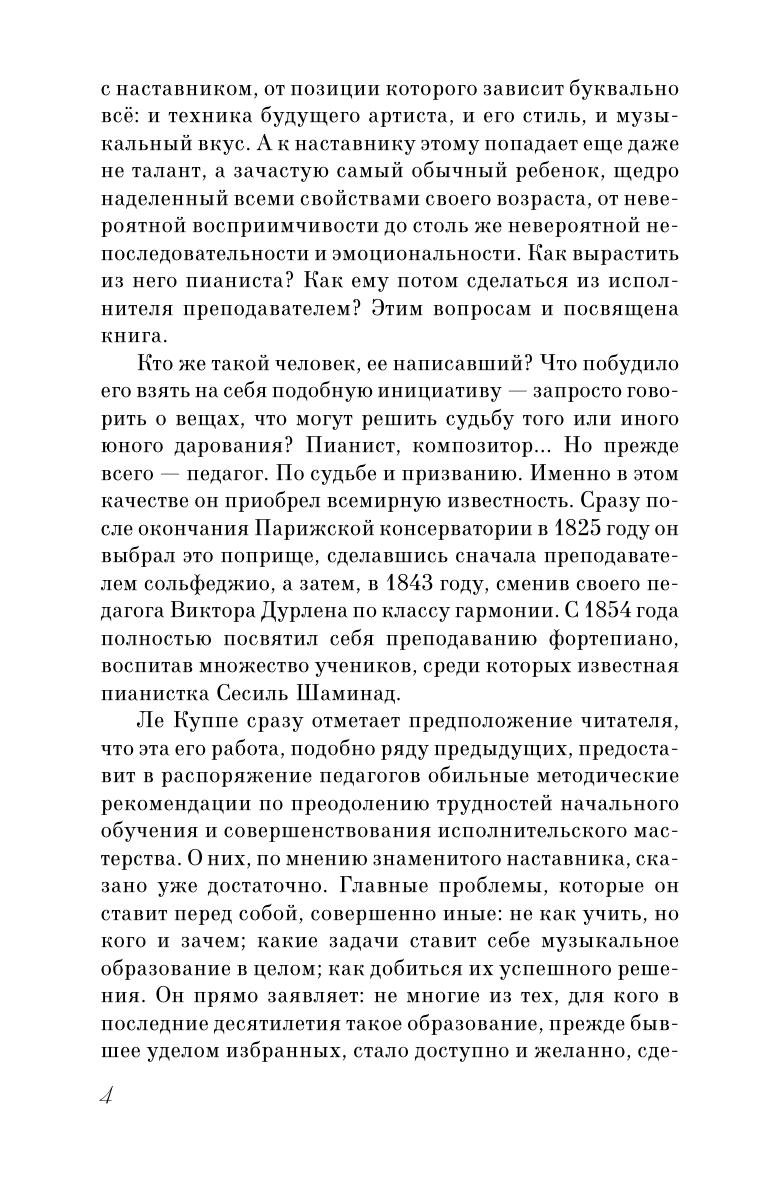 с наставником, от позиции которого зависит буквально всё: и техника будущего артиста, и его стиль, и музыкальный вкус. А к наставнику этому попадает еще даже не талант, а зачастую самый обычный ребенок, щедро наделенный всеми свойствами своего возраста, от невероятной восприимчивости до столь же невероятной непоследовательности и эмоциональности. Как вырастить из него пианиста? Как ему потом сделаться из исполнителя преподавателем? Этим вопросам и посвящена книга.

Кто же такой человек, ее написавший? Что побудило его взять на себя подобную инициативу — запросто говорить о вещах, что могут решить судьбу того или иного юного дарования? Пианист, композитор... Но прежде всего — педагог. По судьбе и призванию. Именно в этом качестве он приобрел всемирную известность. Сразу после окончания Парижской консерватории в 1825 году он выбрал это поприще, сделавшись сначала преподавателем сольфеджио, а затем, в 1843 году, сменив своего педагога Виктора Дурлена по классу гармонии. С 1854 года полностью посвятил себя преподаванию фортепиано, воспитав множество учеников, среди которых известная пианистка Сесиль Шаминад.

Ле Куппе сразу отметает предположение читателя, что эта его работа, подобно ряду предыдущих, предоставит в распоряжение педагогов обильные методические рекомендации по преодолению трудностей начального обучения и совершенствования исполнительского мастерства. О них, по мнению знаменитого наставника, сказано уже достаточно. Главные проблемы, которые он ставит перед собой, совершенно иные: не как учить, но кого и зачем; какие задачи ставит себе музыкальное образование в целом; как добиться их успешного решения. Он прямо заявляет: не многие из тех, для кого в последние десятилетия такое образование, прежде бывшее уделом избранных, стало доступно и желанно, сде-

4